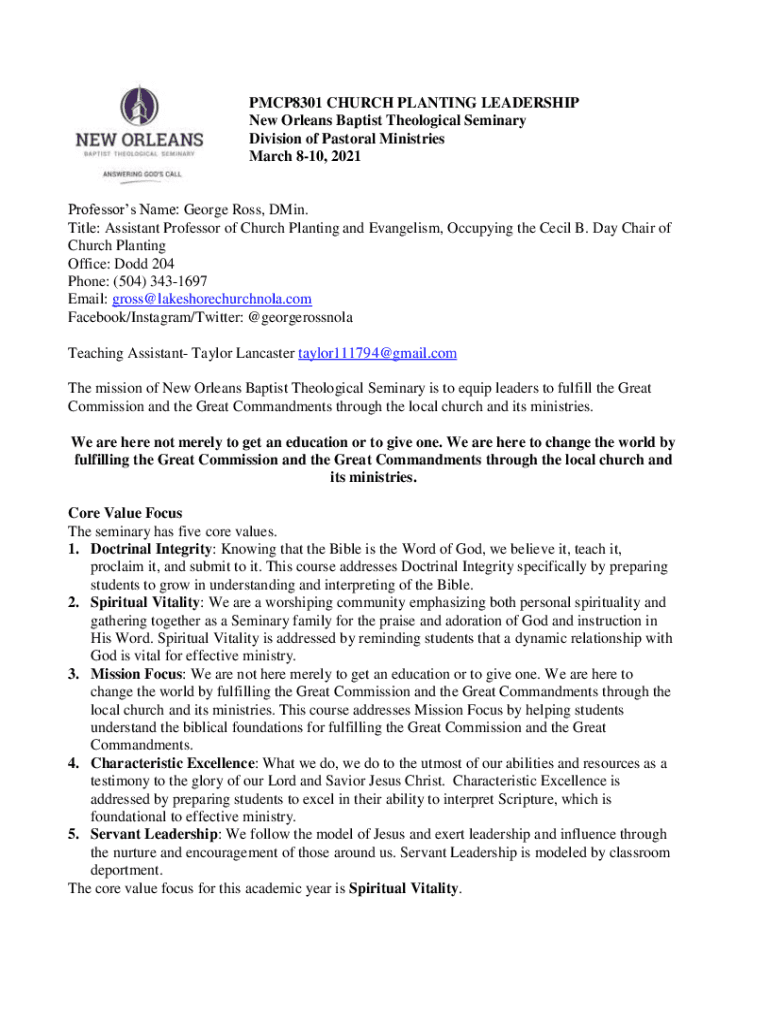 NEW ORLEANS
BAPTIST THEOLOGICAL SEMINARY
ANSWERING GOD'S CALL

PMCP8301 CHURCH PLANTING LEADERSHIP
New Orleans Baptist Theological Seminary
Division of Pastoral Ministries
March 8-10, 2021

Professor's Name: George Ross, DMin.
Title: Assistant Professor of Church Planting and Evangelism, Occupying the Cecil B. Day Chair of Church Planting
Office: Dodd 204
Phone: (504) 343-1697
Email: gross@lakeshorechurchnola.com
Facebook/Instagram/Twitter: @georgerossnola

Teaching Assistant- Taylor Lancaster taylor111794@gmail.com

The mission of New Orleans Baptist Theological Seminary is to equip leaders to fulfill the Great Commission and the Great Commandments through the local church and its ministries.

We are here not merely to get an education or to give one. We are here to change the world by fulfilling the Great Commission and the Great Commandments through the local church and its ministries.

Core Value Focus
The seminary has five core values.
1. Doctrinal Integrity: Knowing that the Bible is the Word of God, we believe it, teach it, proclaim it, and submit to it. This course addresses Doctrinal Integrity specifically by preparing students to grow in understanding and interpreting of the Bible.
2. Spiritual Vitality: We are a worshiping community emphasizing both personal spirituality and gathering together as a Seminary family for the praise and adoration of God and instruction in His Word. Spiritual Vitality is addressed by reminding students that a dynamic relationship with God is vital for effective ministry.
3. Mission Focus: We are not here merely to get an education or to give one. We are here to change the world by fulfilling the Great Commission and the Great Commandments through the local church and its ministries. This course addresses Mission Focus by helping students understand the biblical foundations for fulfilling the Great Commission and the Great Commandments.
4. Characteristic Excellence: What we do, we do to the utmost of our abilities and resources as a testimony to the glory of our Lord and Savior Jesus Christ. Characteristic Excellence is addressed by preparing students to excel in their ability to interpret Scripture, which is foundational to effective ministry.
5. Servant Leadership: We follow the model of Jesus and exert leadership and influence through the nurture and encouragement of those around us. Servant Leadership is modeled by classroom deportment.
The core value focus for this academic year is Spiritual Vitality.